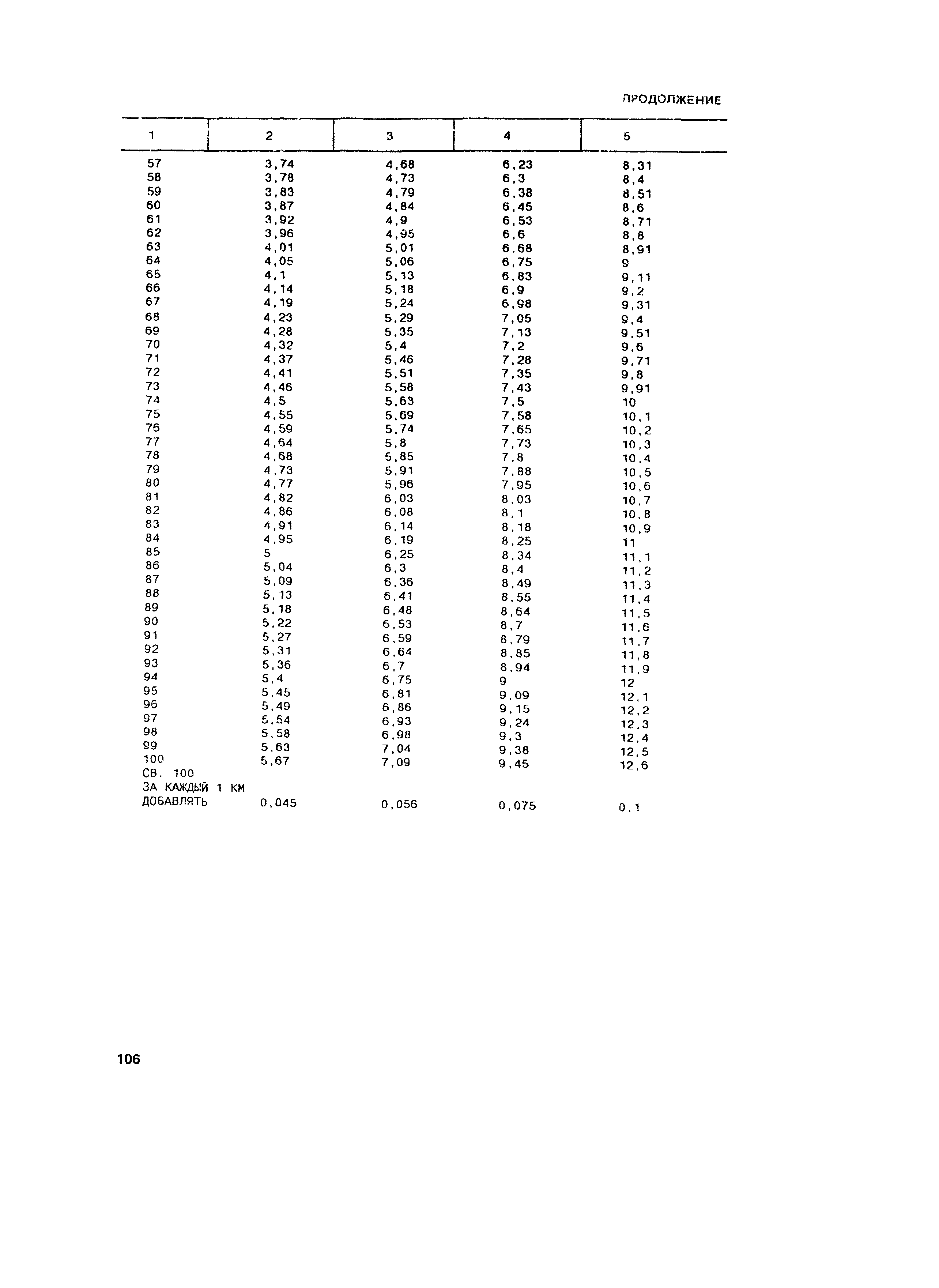 ПРОДОЛЖЕНИЕ

| 1 | 2 | 3 | 4 | 5 |
|---|---|---|---|---|
| 57 | 3,74 | 4,68 | 6,23 | 8,31 |
| 58 | 3,78 | 4,73 | 6,3 | 8,4 |
| 59 | 3,83 | 4,79 | 6,38 | 8,51 |
| 60 | 3,87 | 4,84 | 6,45 | 8,6 |
| 61 | 3,92 | 4,9 | 6,53 | 8,71 |
| 62 | 3,96 | 4,95 | 6,6 | 8,8 |
| 63 | 4,01 | 5,01 | 6,68 | 8,91 |
| 64 | 4,05 | 5,06 | 6,75 | 9 |
| 65 | 4,1 | 5,13 | 6,83 | 9,11 |
| 66 | 4,14 | 5,18 | 6,9 | 9,2 |
| 67 | 4,19 | 5,24 | 6,98 | 9,31 |
| 68 | 4,23 | 5,29 | 7,05 | 9,4 |
| 69 | 4,28 | 5,35 | 7,13 | 9,51 |
| 70 | 4,32 | 5,4 | 7,2 | 9,6 |
| 71 | 4,37 | 5,46 | 7,28 | 9,71 |
| 72 | 4,41 | 5,51 | 7,35 | 9,8 |
| 73 | 4,46 | 5,58 | 7,43 | 9,91 |
| 74 | 4,5 | 5,63 | 7,5 | 10 |
| 75 | 4,55 | 5,69 | 7,58 | 10,1 |
| 76 | 4,59 | 5,74 | 7,65 | 10,2 |
| 77 | 4,64 | 5,8 | 7,73 | 10,3 |
| 78 | 4,68 | 5,85 | 7,8 | 10,4 |
| 79 | 4,73 | 5,91 | 7,88 | 10,5 |
| 80 | 4,77 | 5,96 | 7,95 | 10,6 |
| 81 | 4,82 | 6,03 | 8,03 | 10,7 |
| 82 | 4,86 | 6,08 | 8,1 | 10,8 |
| 83 | 4,91 | 6,14 | 8,18 | 10,9 |
| 84 | 4,95 | 6,19 | 8,25 | 11 |
| 85 | 5 | 6,25 | 8,34 | 11,1 |
| 86 | 5,04 | 6,3 | 8,4 | 11,2 |
| 87 | 5,09 | 6,36 | 8,49 | 11,3 |
| 88 | 5,13 | 6,41 | 8,55 | 11,4 |
| 89 | 5,18 | 6,48 | 8,64 | 11,5 |
| 90 | 5,22 | 6,53 | 8,7 | 11,6 |
| 91 | 5,27 | 6,59 | 8,79 | 11,7 |
| 92 | 5,31 | 6,64 | 8,85 | 11,8 |
| 93 | 5,36 | 6,7 | 8,94 | 11,9 |
| 94 | 5,4 | 6,75 | 9 | 12 |
| 95 | 5,45 | 6,81 | 9,09 | 12,1 |
| 96 | 5,49 | 6,86 | 9,15 | 12,2 |
| 97 | 5,54 | 6,93 | 9,24 | 12,3 |
| 98 | 5,58 | 6,98 | 9,3 | 12,4 |
| 99 | 5,63 | 7,04 | 9,38 | 12,5 |
| 100 | 5,67 | 7,09 | 9,45 | 12,6 |
| СВ. 100 ЗА КАЖДЫЙ 1 КМ ДОБАВЛЯТЬ | 0,045 | 0,056 | 0,075 | 0,1 |

106